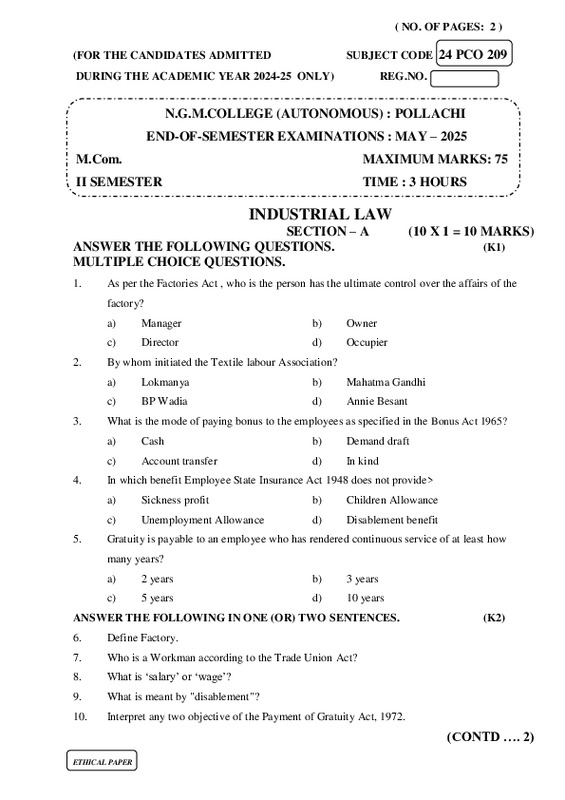 ( NO. OF PAGES: 2 )

(FOR THE CANDIDATES ADMITTED DURING THE ACADEMIC YEAR 2024-25 ONLY)

SUBJECT CODE 24 PCO 209

REG.NO.

N.G.M.COLLEGE (AUTONOMOUS) : POLLACHI

END-OF-SEMESTER EXAMINATIONS : MAY – 2025

M.Com. MAXIMUM MARKS: 75

II SEMESTER TIME : 3 HOURS

INDUSTRIAL LAW

SECTION – A (10 X 1 = 10 MARKS)

ANSWER THE FOLLOWING QUESTIONS. (K1)
MULTIPLE CHOICE QUESTIONS.

1. As per the Factories Act , who is the person has the ultimate control over the affairs of the factory?
a) Manager b) Owner
c) Director d) Occupier

2. By whom initiated the Textile labour Association?
a) Lokmanya b) Mahatma Gandhi
c) BP Wadia d) Annie Besant

3. What is the mode of paying bonus to the employees as specified in the Bonus Act 1965?
a) Cash b) Demand draft
c) Account transfer d) In kind

4. In which benefit Employee State Insurance Act 1948 does not provide>
a) Sickness profit b) Children Allowance
c) Unemployment Allowance d) Disablement benefit

5. Gratuity is payable to an employee who has rendered continuous service of at least how many years?
a) 2 years b) 3 years
c) 5 years d) 10 years

ANSWER THE FOLLOWING IN ONE (OR) TWO SENTENCES. (K2)

6. Define Factory.

7. Who is a Workman according to the Trade Union Act?

8. What is 'salary' or 'wage'?

9. What is meant by "disablement"?

10. Interpret any two objective of the Payment of Gratuity Act, 1972.

(CONTD …. 2)

ETHICAL PAPER